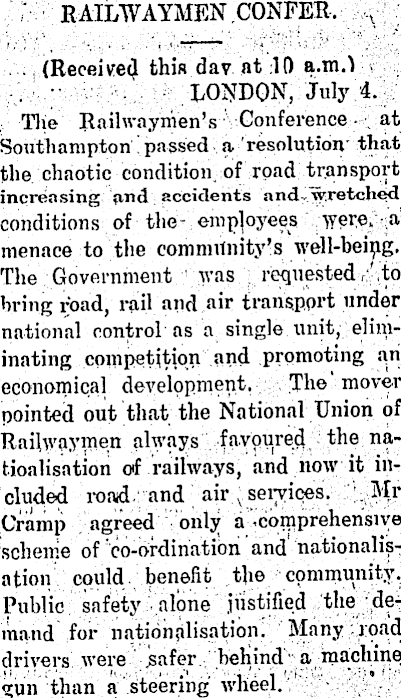 RAILWAYMEN CONFER.

(Received this day at 10 a.m.)
LONDON, July 4.

The Railwaymen's Conference at Southampton passed a resolution that the chaotic condition of road transport increasing and accidents and wretched conditions of the employees were a menace to the community's well-being. The Government was requested to bring road, rail and air transport under national control as a single unit, eliminating competition and promoting an economical development. The mover pointed out that the National Union of Railwaymen always favoured the natioalisation of railways, and now it included road and air services. Mr Cramp agreed only a comprehensive scheme of co-ordination and nationalisation could benefit the community. Public safety alone justified the demand for nationalisation. Many road drivers were safer behind a machine gun than a steering wheel.